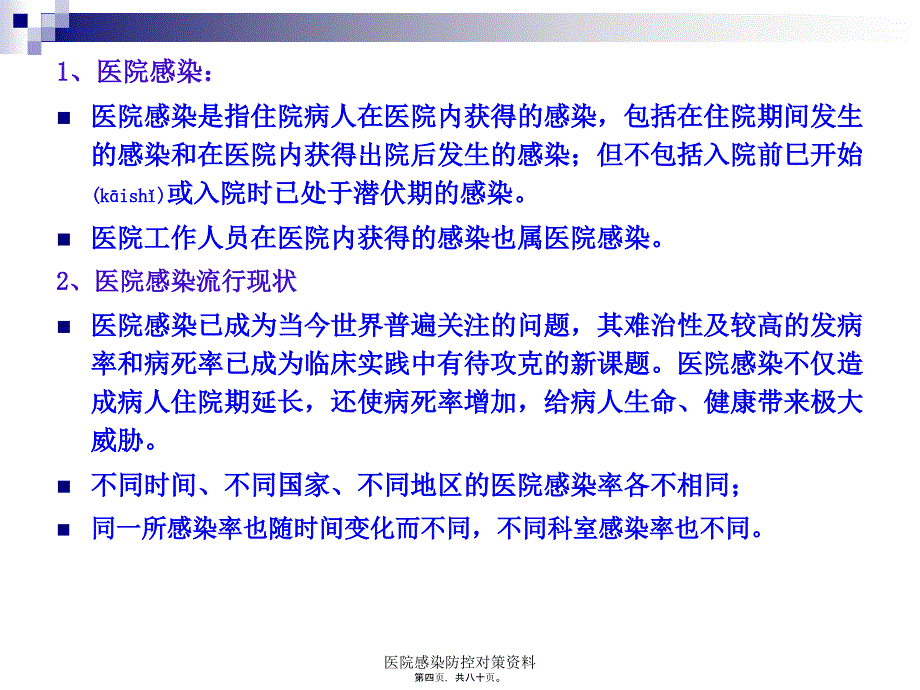 1、医院感染：

■ 医院感染是指住院病人在医院内获得的感染，包括在住院期间发生的感染和在医院内获得出院后发生的感染；但不包括入院前已开始(kāishǐ)或入院时已处于潜伏期的感染。

■ 医院工作人员在医院内获得的感染也属医院感染。

2、医院感染流行现状

■ 医院感染已成为当今世界普遍关注的问题，其难治性及较高的发病率和病死率已成为临床实践中有待攻克的新课题。医院感染不仅造成病人住院期延长，还使病死率增加，给病人生命、健康带来极大威胁。

■ 不同时间、不同国家、不同地区的医院感染率各不相同；

■ 同一所感染率也随时间变化而不同，不同科室感染率也不同。

医院感染防控对策资料
第四页，共八十页。